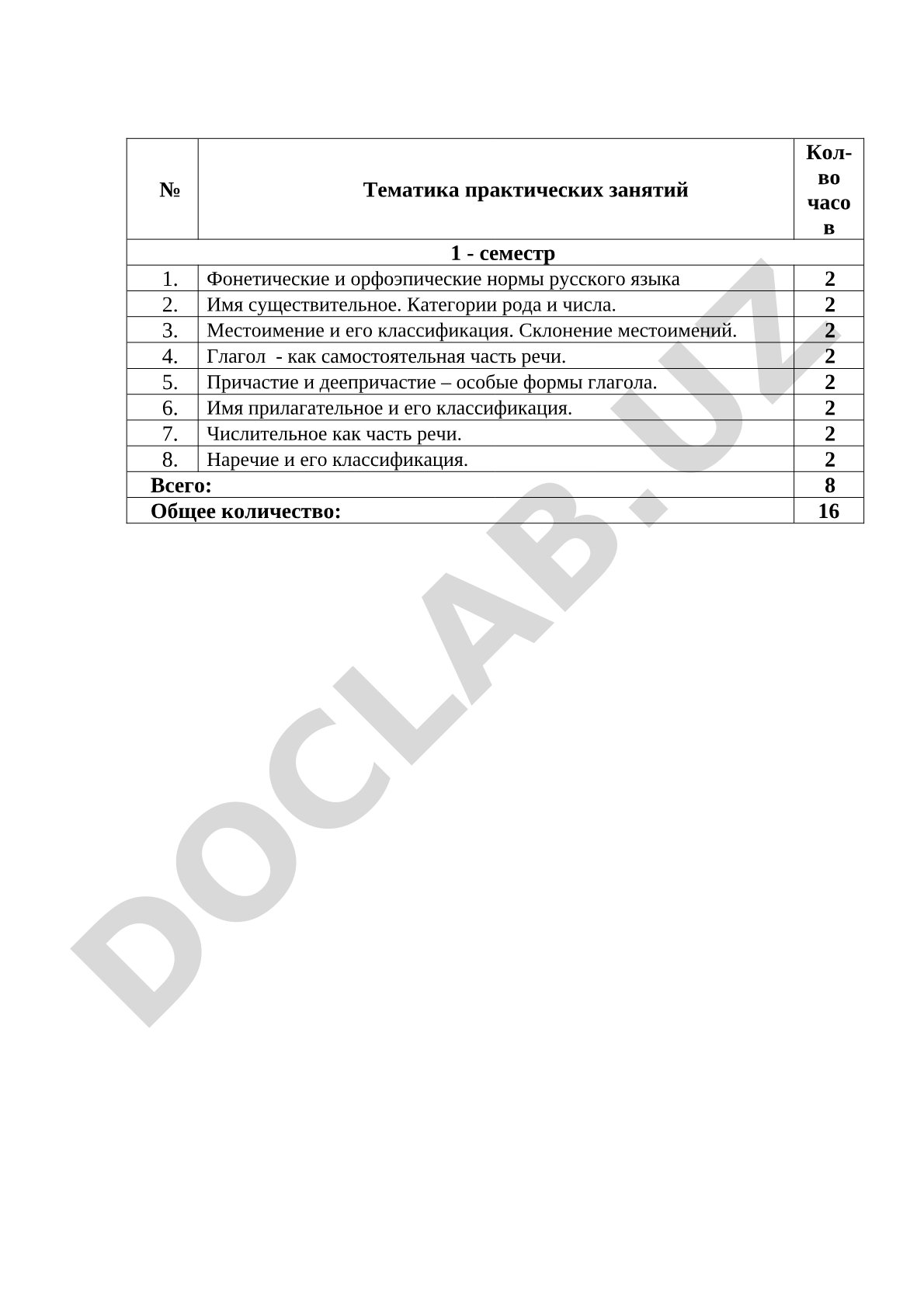 | № | Тематика практических занятий | Кол-во часов |
|---|---|---|
| 1 - семестр | | |
| 1. | Фонетические и орфоэпические нормы русского языка | 2 |
| 2. | Имя существительное. Категории рода и числа. | 2 |
| 3. | Местоимение и его классификация. Склонение местоимений. | 2 |
| 4. | Глагол - как самостоятельная часть речи. | 2 |
| 5. | Причастие и деепричастие – особые формы глагола. | 2 |
| 6. | Имя прилагательное и его классификация. | 2 |
| 7. | Числительное как часть речи. | 2 |
| 8. | Наречие и его классификация. | 2 |
| Всего: | | 8 |
| Общее количество: | | 16 |

DOCLAB.UZ